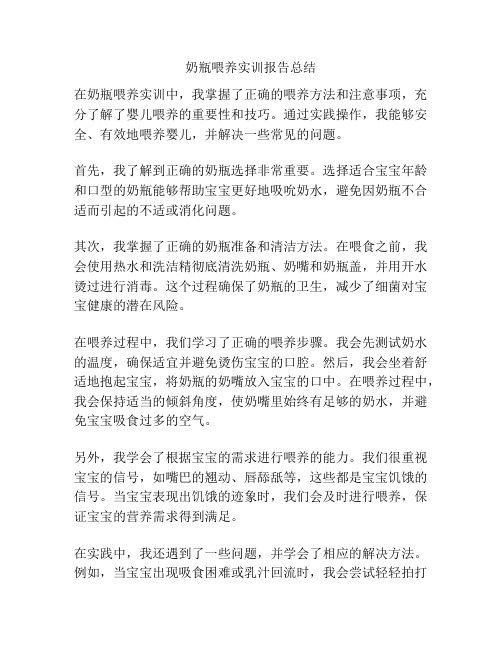 奶瓶喂养实训报告总结

在奶瓶喂养实训中，我掌握了正确的喂养方法和注意事项，充分了解了婴儿喂养的重要性和技巧。通过实践操作，我能够安全、有效地喂养婴儿，并解决一些常见的问题。

首先，我了解到正确的奶瓶选择非常重要。选择适合宝宝年龄和口型的奶瓶能够帮助宝宝更好地吸吮奶水，避免因奶瓶不合适而引起的不适或消化问题。

其次，我掌握了正确的奶瓶准备和清洁方法。在喂食之前，我会使用热水和洗洁精彻底清洗奶瓶、奶嘴和奶瓶盖，并用开水烫过进行消毒。这个过程确保了奶瓶的卫生，减少了细菌对宝宝健康的潜在风险。

在喂养过程中，我们学习了正确的喂养步骤。我会先测试奶水的温度，确保适宜并避免烫伤宝宝的口腔。然后，我会坐着舒适地抱起宝宝，将奶瓶的奶嘴放入宝宝的口中。在喂养过程中，我会保持适当的倾斜角度，使奶嘴里始终有足够的奶水，并避免宝宝吸食过多的空气。

另外，我学会了根据宝宝的需求进行喂养的能力。我们很重视宝宝的信号，如嘴巴的翘动、唇舔舐等，这些都是宝宝饥饿的信号。当宝宝表现出饥饿的迹象时，我们会及时进行喂养，保证宝宝的营养需求得到满足。

在实践中，我还遇到了一些问题，并学会了相应的解决方法。例如，当宝宝出现吸食困难或乳汁回流时，我会尝试轻轻拍打